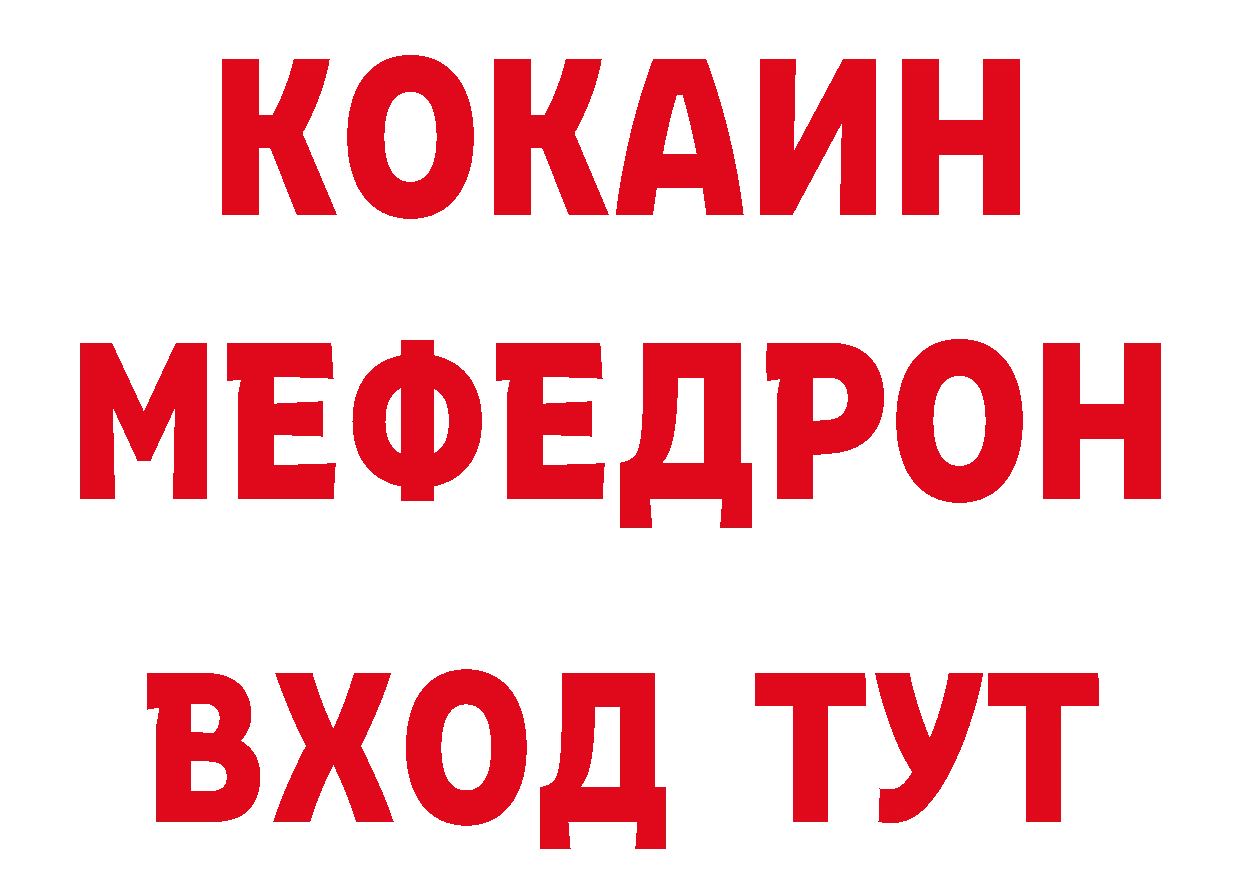 КОКАИН
МЕФЕДРОН
ВХОД ТУТ